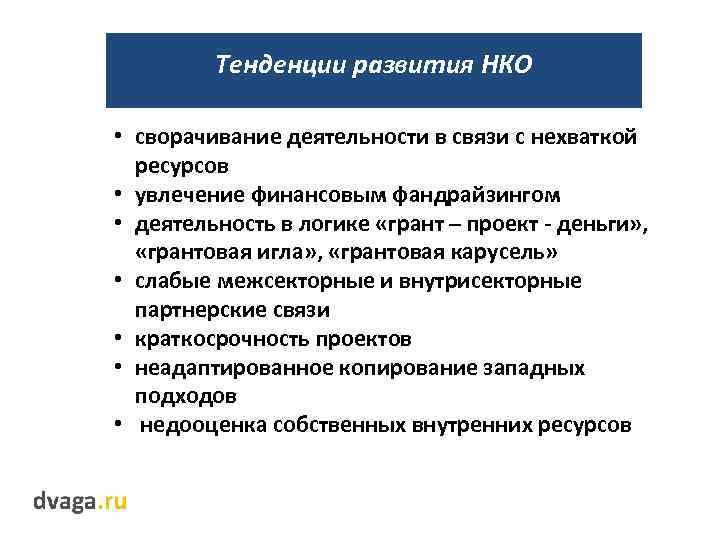 Тенденции развития НКО

• сворачивание деятельности в связи с нехваткой ресурсов
• увлечение финансовым фандрайзингом
• деятельность в логике «грант – проект - деньги», «грантовая игла», «грантовая карусель»
• слабые межсекторные и внутрисекторные партнерские связи
• краткосрочность проектов
• неадаптированное копирование западных подходов
• недооценка собственных внутренних ресурсов

dvaga.ru